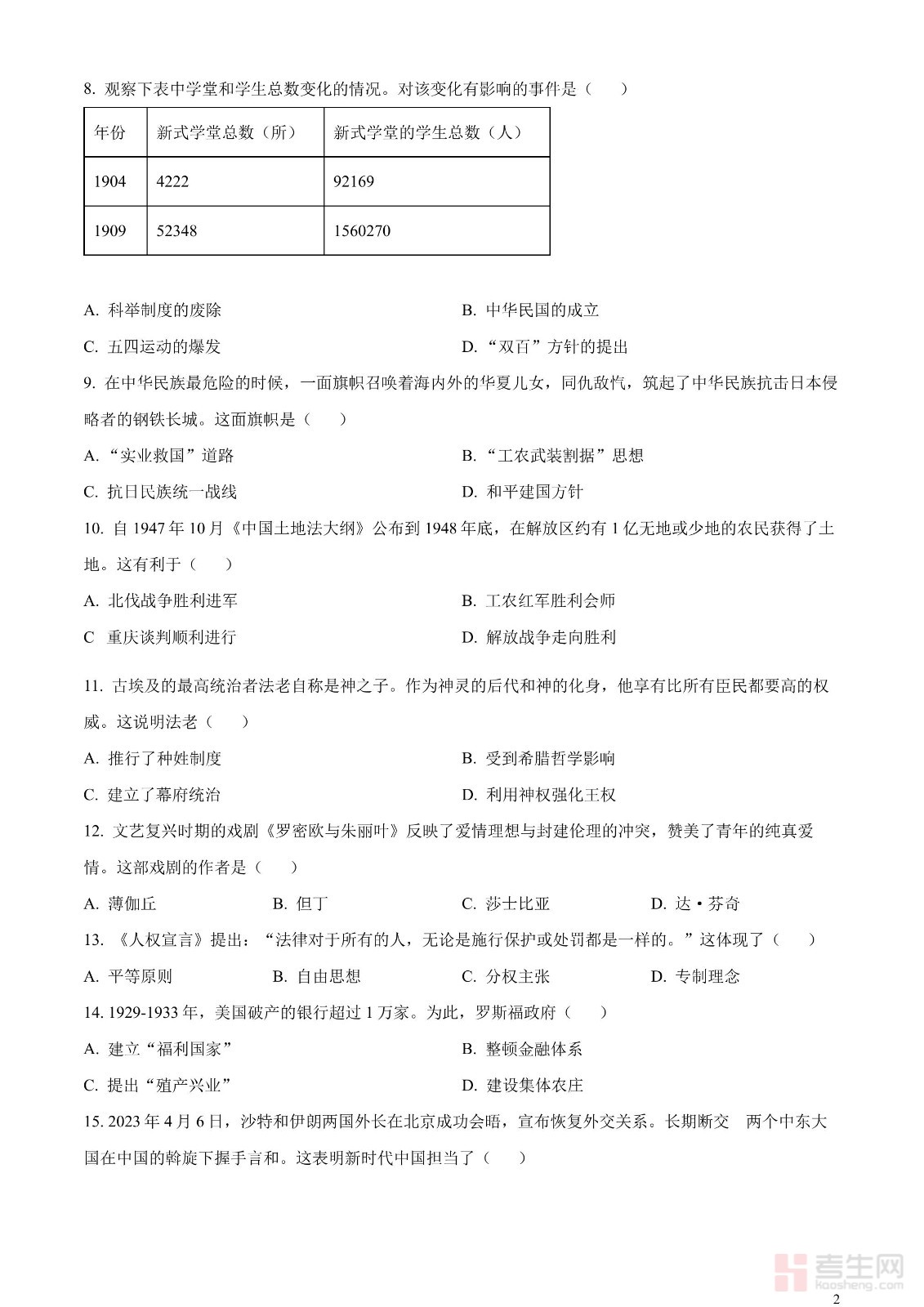 8. 观察下表中学堂和学生总数变化的情况。对该变化有影响的事件是（　　）

| 年份 | 新式学堂总数（所） | 新式学堂的学生总数（人） |
|---|---|---|
| 1904 | 4222 | 92169 |
| 1909 | 52348 | 1560270 |

A. 科举制度的废除
B. 中华民国的成立
C. 五四运动的爆发
D. “双百”方针的提出

9. 在中华民族最危险的时候，一面旗帜召唤着海内外的华夏儿女，同仇敌忾，筑起了中华民族抗击日本侵略者的钢铁长城。这面旗帜是（　　）

A. “实业救国”道路
B. “工农武装割据”思想
C. 抗日民族统一战线
D. 和平建国方针

10. 自 1947 年 10 月《中国土地法大纲》公布到 1948 年底，在解放区约有 1 亿无地或少地的农民获得了土地。这有利于（　　）

A. 北伐战争胜利进军
B. 工农红军胜利会师
C 重庆谈判顺利进行
D. 解放战争走向胜利

11. 古埃及的最高统治者法老自称是神之子。作为神灵的后代和神的化身，他享有比所有臣民都要高的权威。这说明法老（　　）

A. 推行了种姓制度
B. 受到希腊哲学影响
C. 建立了幕府统治
D. 利用神权强化王权

12. 文艺复兴时期的戏剧《罗密欧与朱丽叶》反映了爱情理想与封建伦理的冲突，赞美了青年的纯真爱情。这部戏剧的作者是（　　）

A. 薄伽丘　　B. 但丁　　C. 莎士比亚　　D. 达·芬奇

13. 《人权宣言》提出：“法律对于所有的人，无论是施行保护或处罚都是一样的。”这体现了（　　）

A. 平等原则　　B. 自由思想　　C. 分权主张　　D. 专制理念

14. 1929-1933 年，美国破产的银行超过 1 万家。为此，罗斯福政府（　　）

A. 建立“福利国家”
B. 整顿金融体系
C. 提出“殖产兴业”
D. 建设集体农庄

15. 2023 年 4 月 6 日，沙特和伊朗两国外长在北京成功会晤，宣布恢复外交关系。长期断交　两个中东大国在中国的斡旋下握手言和。这表明新时代中国担当了（　　）

考生网 kaosheng.com

2